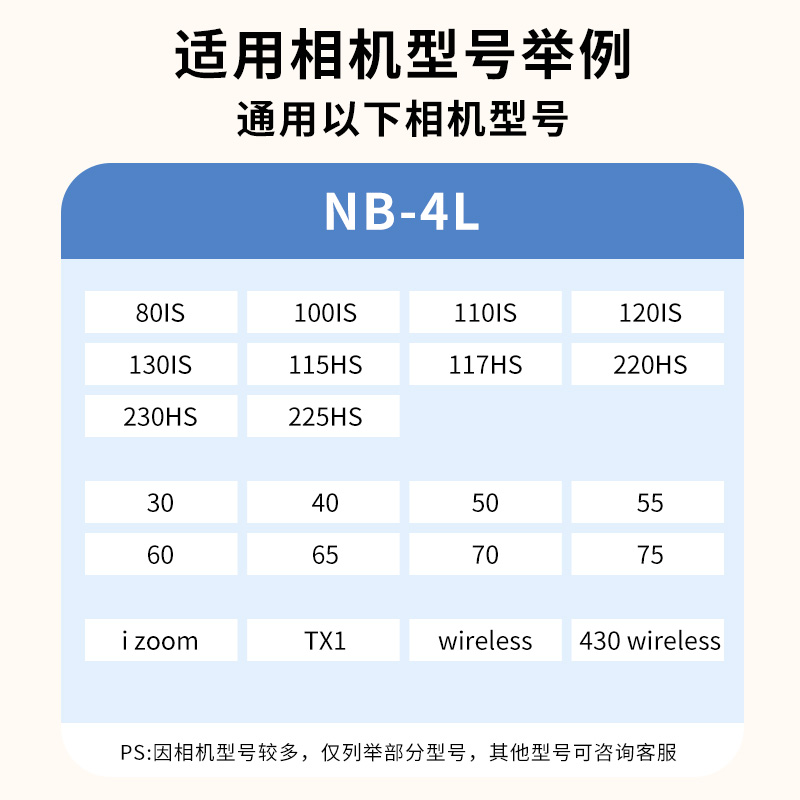 适用相机型号举例

通用以下相机型号

NB-4L

80IS
100IS
110IS
120IS
130IS
115HS
117HS
220HS
230HS
225HS

30
40
50
55
60
65
70
75

i zoom
TX1
wireless
430 wireless

PS:因相机型号较多，仅列举部分型号，其他型号可咨询客服